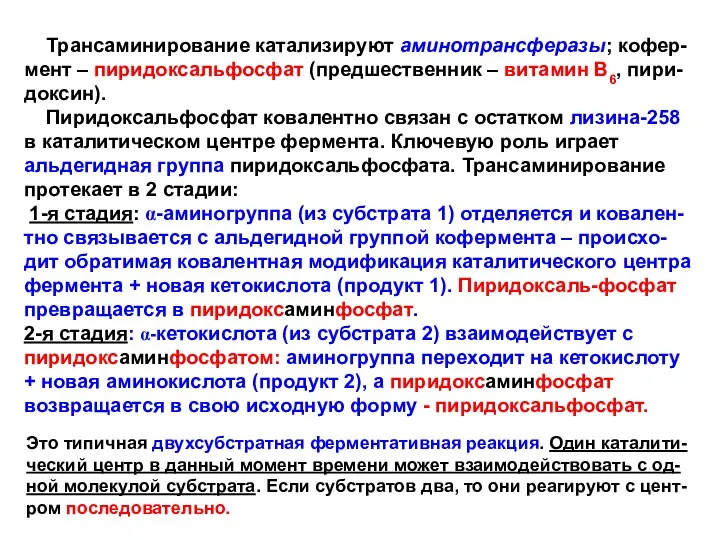 Трансаминирование катализируют аминотрансферазы; кофермент – пиридоксальфосфат (предшественник – витамин $B_6$, пиридоксин).

Пиридоксальфосфат ковалентно связан с остатком лизина-258 в каталитическом центре фермента. Ключевую роль играет альдегидная группа пиридоксальфосфата. Трансаминирование протекает в 2 стадии:

1-я стадия: α-аминогруппа (из субстрата 1) отделяется и ковалентно связывается с альдегидной группой кофермента – происходит обратимая ковалентная модификация каталитического центра фермента + новая кетокислота (продукт 1). Пиридоксаль-фосфат превращается в пиридоксаминфосфат.

2-я стадия: α-кетокислота (из субстрата 2) взаимодействует с пиридоксаминфосфатом: аминогруппа переходит на кетокислоту + новая аминокислота (продукт 2), а пиридоксаминфосфат возвращается в свою исходную форму - пиридоксальфосфат.

Это типичная двухсубстратная ферментативная реакция. Один каталитический центр в данный момент времени может взаимодействовать с одной молекулой субстрата. Если субстратов два, то они реагируют с центром последовательно.